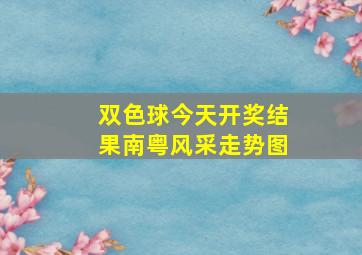 双色球今天开奖结果南粤风采走势图